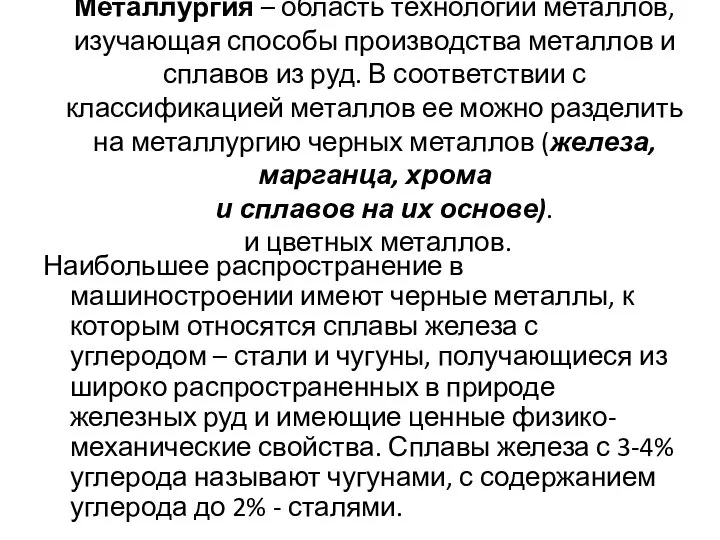 Металлургия – область технологии металлов, изучающая способы производства металлов и сплавов из руд. В соответствии с классификацией металлов ее можно разделить на металлургию черных металлов (железа, марганца, хрома и сплавов на их основе). и цветных металлов.

Наибольшее распространение в машиностроении имеют черные металлы, к которым относятся сплавы железа с углеродом – стали и чугуны, получающиеся из широко распространенных в природе железных руд и имеющие ценные физико-механические свойства. Сплавы железа с 3-4% углерода называют чугунами, с содержанием углерода до 2% - сталями.